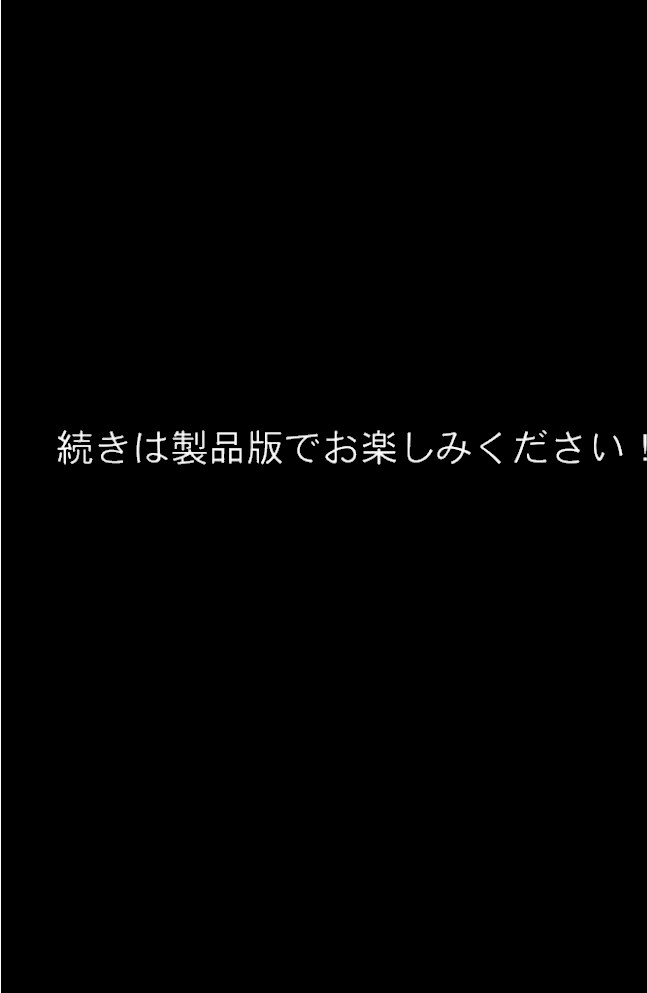 続きは製品版でお楽しみください！